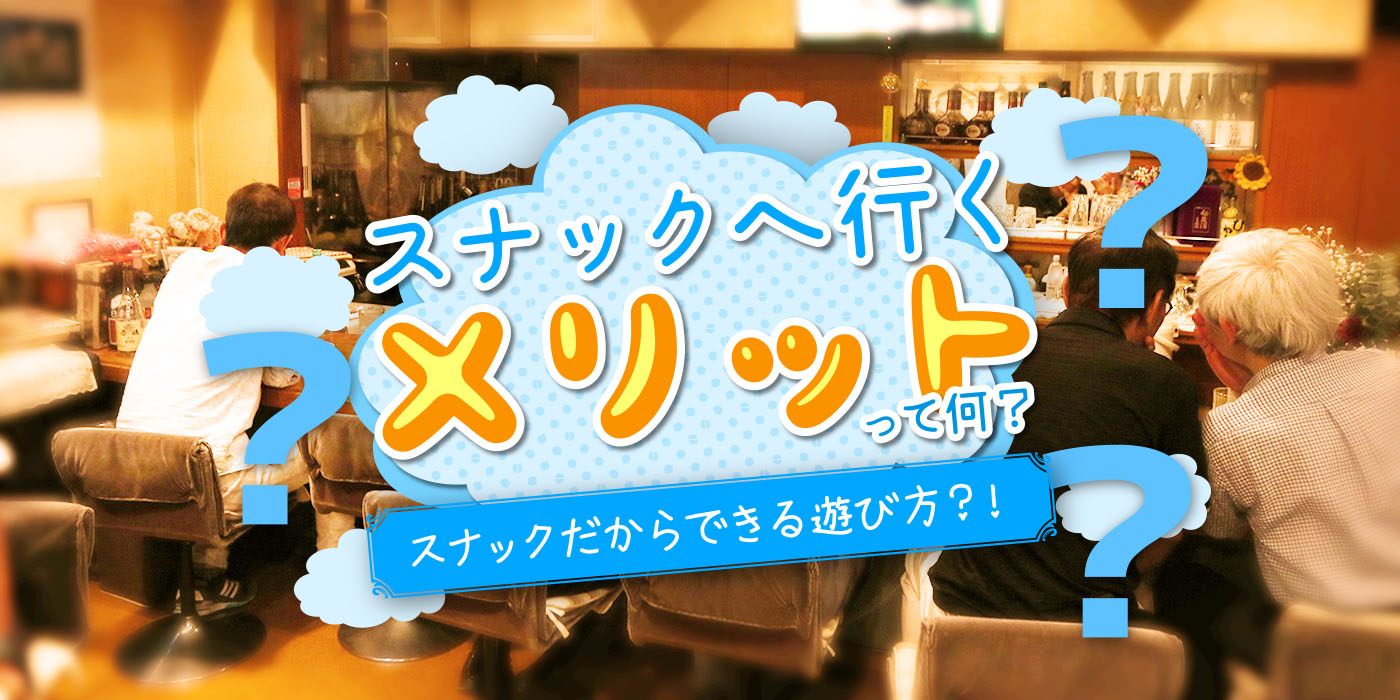 スナックへ行く
メリットって何?
スナックだからできる遊び方?!
?
?
?